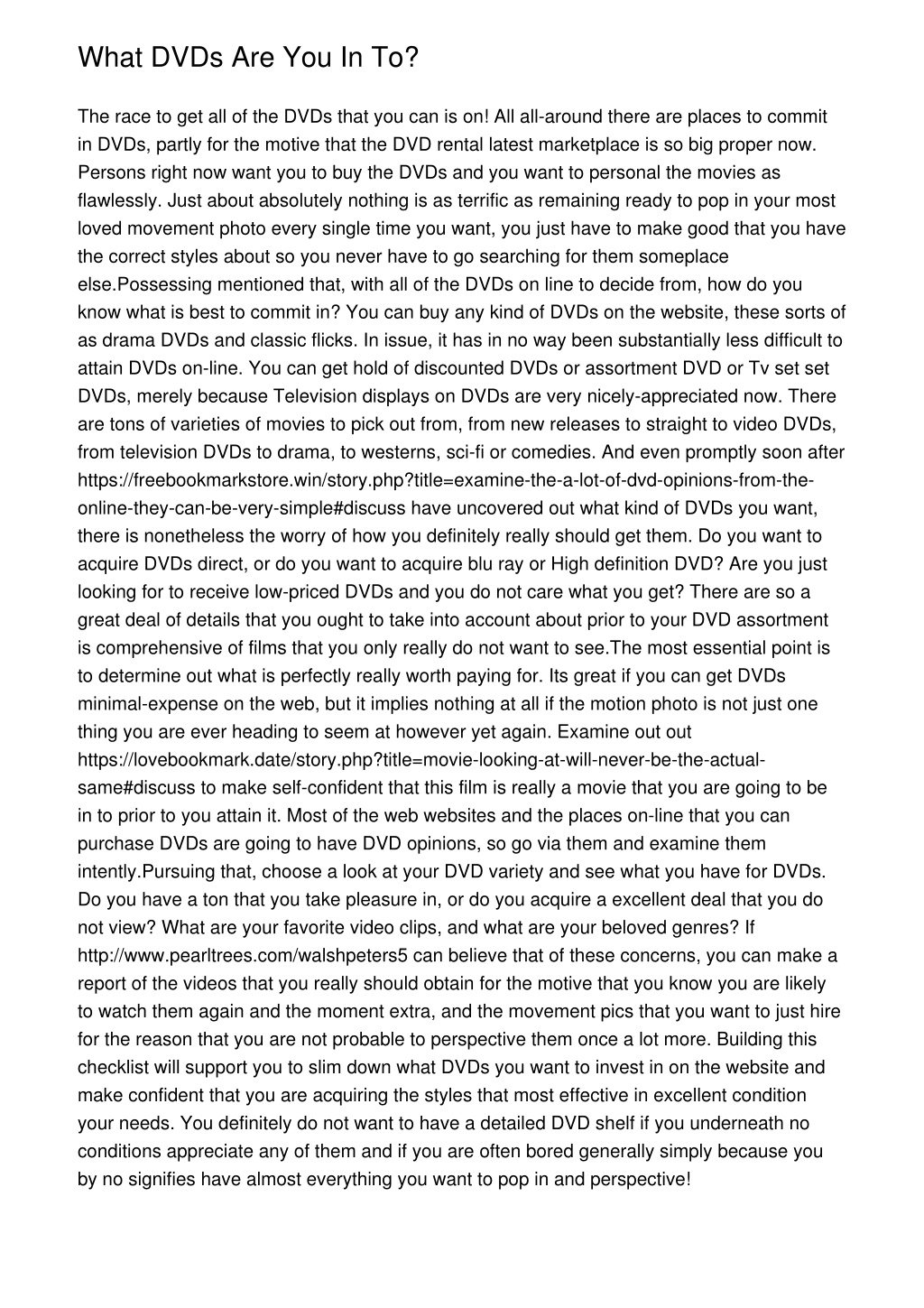 What DVDs Are You In To?

The race to get all of the DVDs that you can is on! All all-around there are places to commit in DVDs, partly for the motive that the DVD rental latest marketplace is so big proper now. Persons right now want you to buy the DVDs and you want to personal the movies as flawlessly. Just about absolutely nothing is as terrific as remaining ready to pop in your most loved movement photo every single time you want, you just have to make good that you have the correct styles about so you never have to go searching for them someplace else.Possessing mentioned that, with all of the DVDs on line to decide from, how do you know what is best to commit in? You can buy any kind of DVDs on the website, these sorts of as drama DVDs and classic flicks. In issue, it has in no way been substantially less difficult to attain DVDs on-line. You can get hold of discounted DVDs or assortment DVD or Tv set set DVDs, merely because Television displays on DVDs are very nicely-appreciated now. There are tons of varieties of movies to pick out from, from new releases to straight to video DVDs, from television DVDs to drama, to westerns, sci-fi or comedies. And even promptly soon after https://freebookmarkstore.win/story.php?title=examine-the-a-lot-of-dvd-opinions-from-the-online-they-can-be-very-simple#discuss have uncovered out what kind of DVDs you want, there is nonetheless the worry of how you definitely really should get them. Do you want to acquire DVDs direct, or do you want to acquire blu ray or High definition DVD? Are you just looking for to receive low-priced DVDs and you do not care what you get? There are so a great deal of details that you ought to take into account about prior to your DVD assortment is comprehensive of films that you only really do not want to see.The most essential point is to determine out what is perfectly really worth paying for. Its great if you can get DVDs minimal-expense on the web, but it implies nothing at all if the motion photo is not just one thing you are ever heading to seem at however yet again. Examine out out https://lovebookmark.date/story.php?title=movie-looking-at-will-never-be-the-actual-same#discuss to make self-confident that this film is really a movie that you are going to be in to prior to you attain it. Most of the web websites and the places on-line that you can purchase DVDs are going to have DVD opinions, so go via them and examine them intently.Pursuing that, choose a look at your DVD variety and see what you have for DVDs. Do you have a ton that you take pleasure in, or do you acquire a excellent deal that you do not view? What are your favorite video clips, and what are your beloved genres? If http://www.pearltrees.com/walshpeters5 can believe that of these concerns, you can make a report of the videos that you really should obtain for the motive that you know you are likely to watch them again and the moment extra, and the movement pics that you want to just hire for the reason that you are not probable to perspective them once a lot more. Building this checklist will support you to slim down what DVDs you want to invest in on the website and make confident that you are acquiring the styles that most effective in excellent condition your needs. You definitely do not want to have a detailed DVD shelf if you underneath no conditions appreciate any of them and if you are often bored generally simply because you by no signifies have almost everything you want to pop in and perspective!